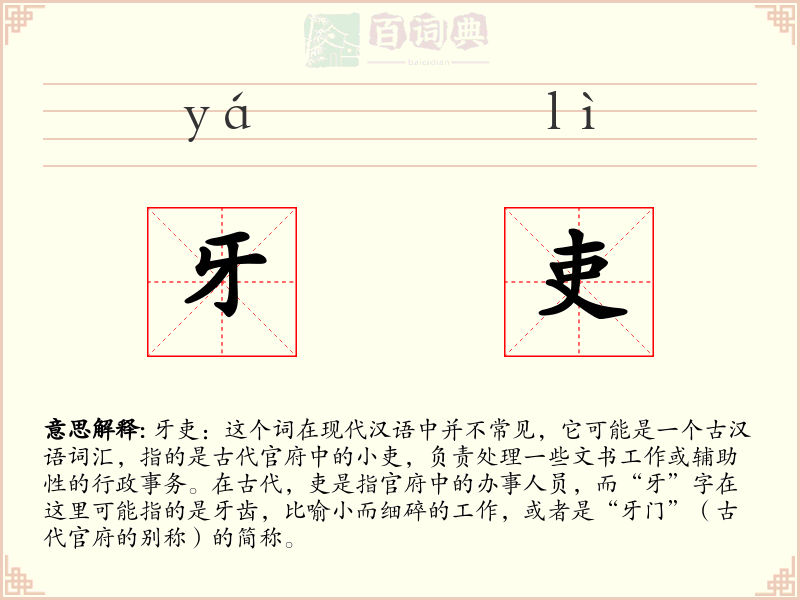 百词典
baicidian

yá lì

牙 吏

意思解释: 牙吏：这个词在现代汉语中并不常见，它可能是一个古汉语词汇，指的是古代官府中的小吏，负责处理一些文书工作或辅助性的行政事务。在古代，吏是指官府中的办事人员，而“牙”字在这里可能指的是牙齿，比喻小而细碎的工作，或者是“牙门”（古代官府的别称）的简称。